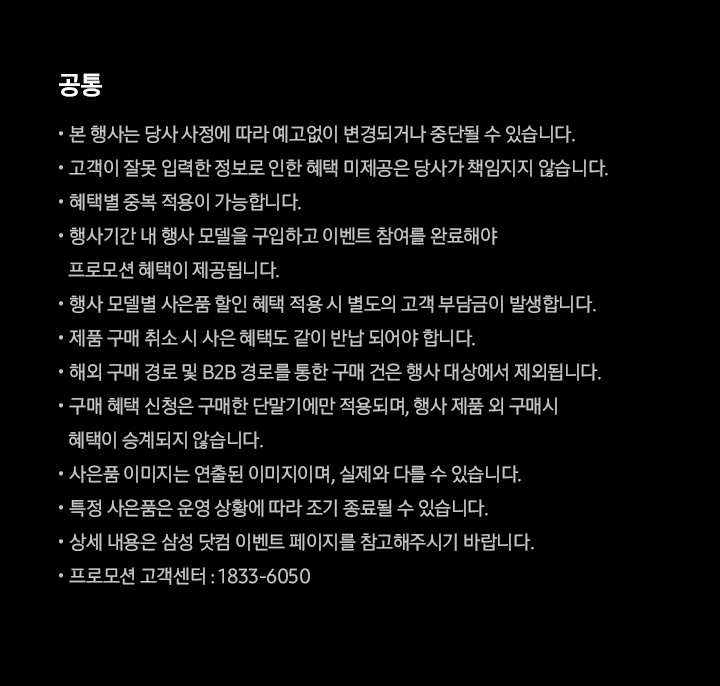 공통

• 본 행사는 당사 사정에 따라 예고없이 변경되거나 중단될 수 있습니다.
• 고객이 잘못 입력한 정보로 인한 혜택 미제공은 당사가 책임지지 않습니다.
• 혜택별 중복 적용이 가능합니다.
• 행사기간 내 행사 모델을 구입하고 이벤트 참여를 완료해야 프로모션 혜택이 제공됩니다.
• 행사 모델별 사은품 할인 혜택 적용 시 별도의 고객 부담금이 발생합니다.
• 제품 구매 취소 시 사은 혜택도 같이 반납 되어야 합니다.
• 해외 구매 경로 및 B2B 경로를 통한 구매 건은 행사 대상에서 제외됩니다.
• 구매 혜택 신청은 구매한 단말기에만 적용되며, 행사 제품 외 구매시 혜택이 승계되지 않습니다.
• 사은품 이미지는 연출된 이미지이며, 실제와 다를 수 있습니다.
• 특정 사은품은 운영 상황에 따라 조기 종료될 수 있습니다.
• 상세 내용은 삼성 닷컴 이벤트 페이지를 참고해주시기 바랍니다.
• 프로모션 고객센터 : 1833-6050